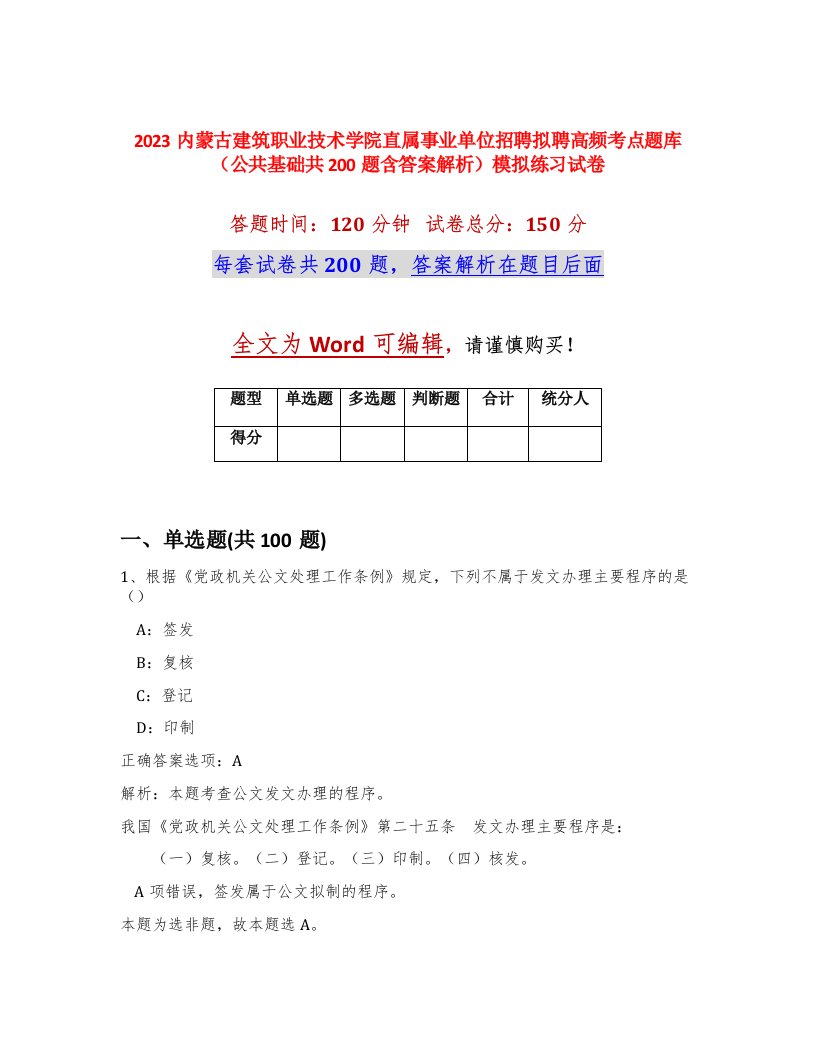 2023 内蒙古建筑职业技术学院直属事业单位招聘拟聘高频考点题库（公共基础共 200 题含答案解析）模拟练习试卷

答题时间：120 分钟 试卷总分：150 分

每套试卷共 200 题，答案解析在题目后面

全文为 Word 可编辑，请谨慎购买！

| 题型 | 单选题 | 多选题 | 判断题 | 合计 | 统分人 |
|---|---|---|---|---|---|
| 得分 | | | | | |

一、单选题(共 100 题)

1、根据《党政机关公文处理工作条例》规定，下列不属于发文办理主要程序的是（）

A：签发

B：复核

C：登记

D：印制

正确答案选项：A

解析：本题考查公文发文办理的程序。

我国《党政机关公文处理工作条例》第二十五条 发文办理主要程序是：

（一）复核。（二）登记。（三）印制。（四）核发。

A 项错误，签发属于公文拟制的程序。

本题为选非题，故本题选 A。